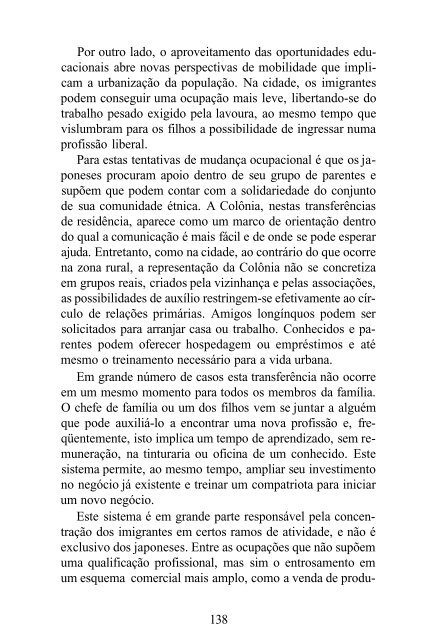 Por outro lado, o aproveitamento das oportunidades educacionais abre novas perspectivas de mobilidade que implicam a urbanização da população. Na cidade, os imigrantes podem conseguir uma ocupação mais leve, libertando-se do trabalho pesado exigido pela lavoura, ao mesmo tempo que vislumbram para os filhos a possibilidade de ingressar numa profissão liberal.

Para estas tentativas de mudança ocupacional é que os japoneses procuram apoio dentro de seu grupo de parentes e supõem que podem contar com a solidariedade do conjunto de sua comunidade étnica. A Colônia, nestas transferências de residência, aparece como um marco de orientação dentro do qual a comunicação é mais fácil e de onde se pode esperar ajuda. Entretanto, como na cidade, ao contrário do que ocorre na zona rural, a representação da Colônia não se concretiza em grupos reais, criados pela vizinhança e pelas associações, as possibilidades de auxílio restringem-se efetivamente ao círculo de relações primárias. Amigos longínquos podem ser solicitados para arranjar casa ou trabalho. Conhecidos e parentes podem oferecer hospedagem ou empréstimos e até mesmo o treinamento necessário para a vida urbana.

Em grande número de casos esta transferência não ocorre em um mesmo momento para todos os membros da família. O chefe de família ou um dos filhos vem se juntar a alguém que pode auxiliá-lo a encontrar uma nova profissão e, freqüentemente, isto implica um tempo de aprendizado, sem remuneração, na tinturaria ou oficina de um conhecido. Este sistema permite, ao mesmo tempo, ampliar seu investimento no negócio já existente e treinar um compatriota para iniciar um novo negócio.

Este sistema é em grande parte responsável pela concentração dos imigrantes em certos ramos de atividade, e não é exclusivo dos japoneses. Entre as ocupações que não supõem uma qualificação profissional, mas sim o entrosamento em um esquema comercial mais amplo, como a venda de produ-

138